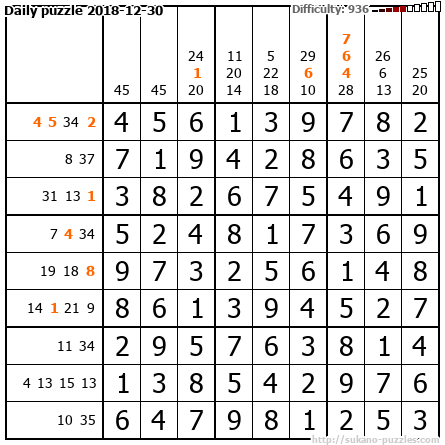 Daily puzzle 2018-12-30

Difficulty: 936

|  | 45 | 45 | 24 1 20 | 11 20 14 | 5 22 18 | 29 6 10 | 7 6 4 28 | 26 6 13 | 25 20 |
|---|---|---|---|---|---|---|---|---|---|
| 4 5 34 2 | 4 | 5 | 6 | 1 | 3 | 9 | 7 | 8 | 2 |
| 8 37 | 7 | 1 | 9 | 4 | 2 | 8 | 6 | 3 | 5 |
| 31 13 1 | 3 | 8 | 2 | 6 | 7 | 5 | 4 | 9 | 1 |
| 7 4 34 | 5 | 2 | 4 | 8 | 1 | 7 | 3 | 6 | 9 |
| 19 18 8 | 9 | 7 | 3 | 2 | 5 | 6 | 1 | 4 | 8 |
| 14 1 21 9 | 8 | 6 | 1 | 3 | 9 | 4 | 5 | 2 | 7 |
| 11 34 | 2 | 9 | 5 | 7 | 6 | 3 | 8 | 1 | 4 |
| 4 13 15 13 | 1 | 3 | 8 | 5 | 4 | 2 | 9 | 7 | 6 |
| 10 35 | 6 | 4 | 7 | 9 | 8 | 1 | 2 | 5 | 3 |

http://sukano-puzzles.com